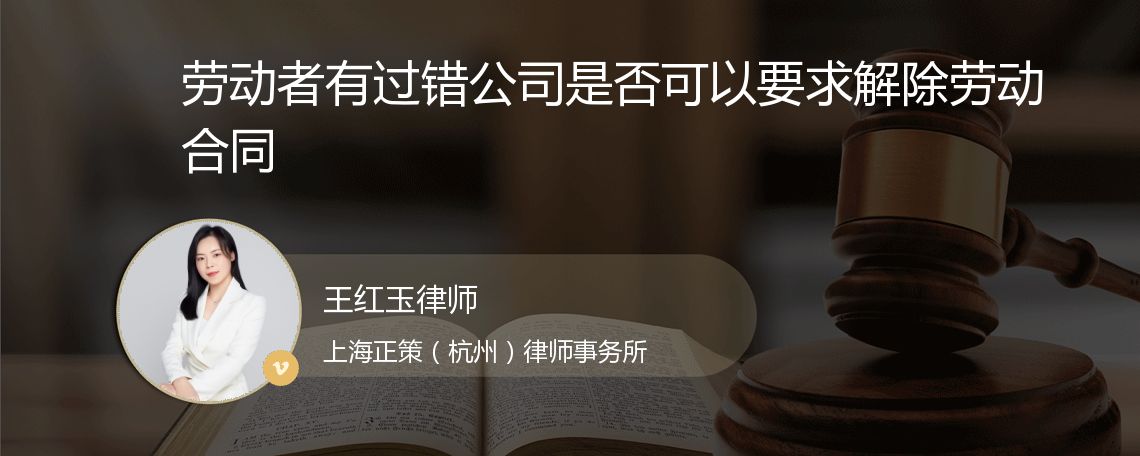 劳动者有过错公司是否可以要求解除劳动合同

王红玉律师

上海正策（杭州）律师事务所